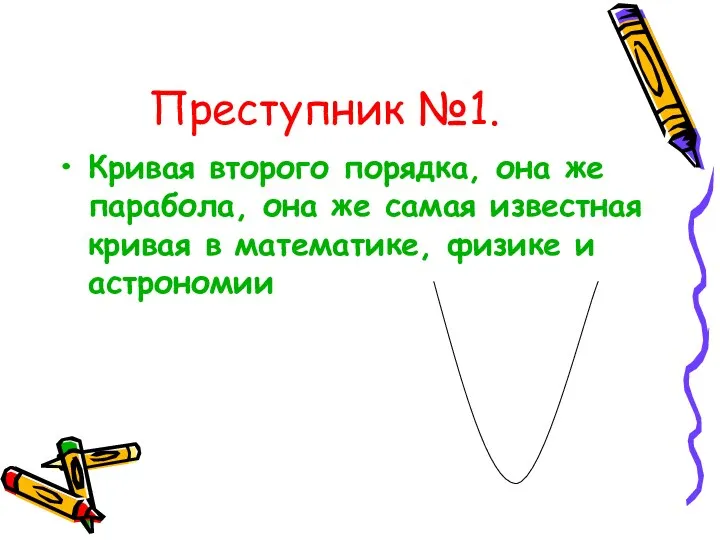 Преступник №1.

• Кривая второго порядка, она же парабола, она же самая известная кривая в математике, физике и астрономии